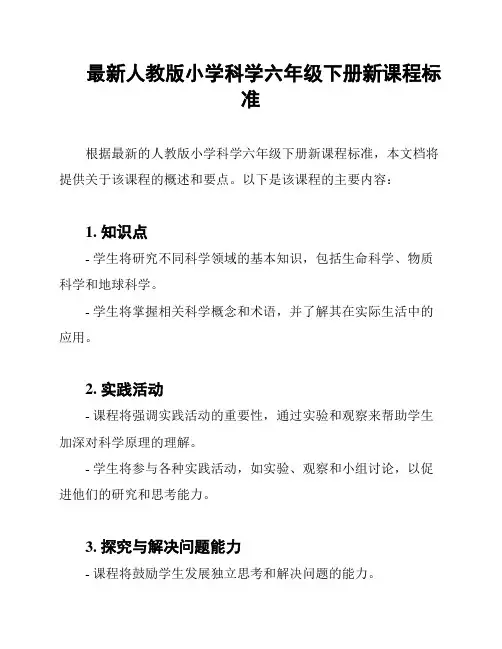 最新人教版小学科学六年级下册新课程标准

根据最新的人教版小学科学六年级下册新课程标准，本文档将提供关于该课程的概述和要点。以下是该课程的主要内容：

1. 知识点

- 学生将研究不同科学领域的基本知识，包括生命科学、物质科学和地球科学。

- 学生将掌握相关科学概念和术语，并了解其在实际生活中的应用。

2. 实践活动

- 课程将强调实践活动的重要性，通过实验和观察来帮助学生加深对科学原理的理解。

- 学生将参与各种实践活动，如实验、观察和小组讨论，以促进他们的研究和思考能力。

3. 探究与解决问题能力

- 课程将鼓励学生发展独立思考和解决问题的能力。